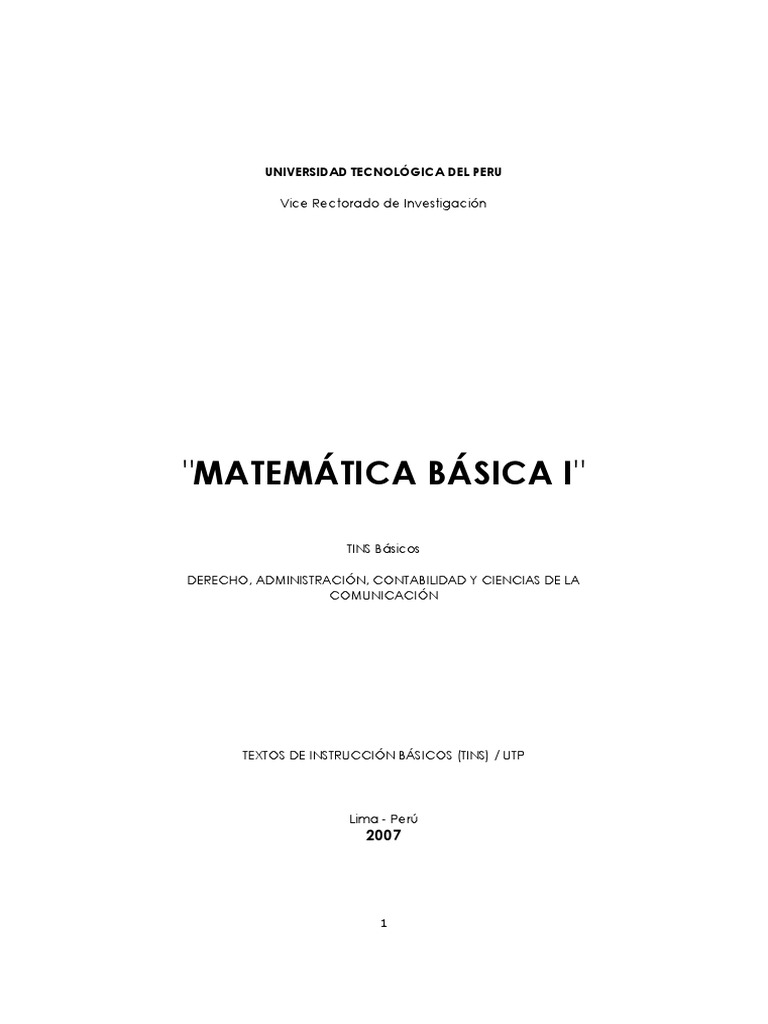 UNIVERSIDAD TECNOLÓGICA DEL PERU

Vice Rectorado de Investigación

"MATEMÁTICA BÁSICA I"

TINS Básicos

DERECHO, ADMINISTRACIÓN, CONTABILIDAD Y CIENCIAS DE LA COMUNICACIÓN

TEXTOS DE INSTRUCCIÓN BÁSICOS (TINS) / UTP

Lima - Perú
2007

1